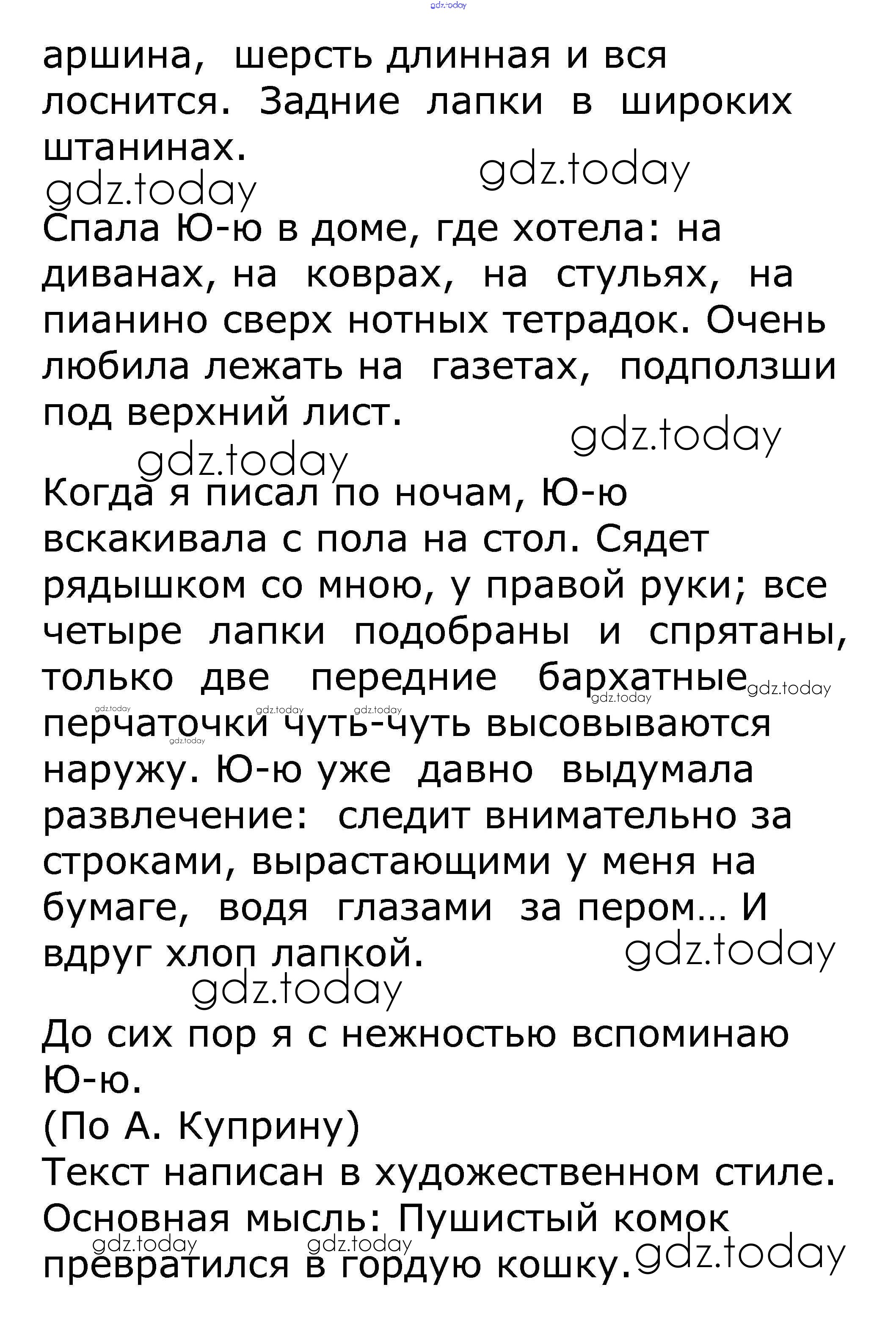 gdz.today

аршина, шерсть длинная и вся лоснится. Задние лапки в широких штанинах.

gdz.today gdz.today

Спала Ю-ю в доме, где хотела: на диванах, на коврах, на стульях, на пианино сверх нотных тетрадок. Очень любила лежать на газетах, подползши под верхний лист.

gdz.today gdz.today

Когда я писал по ночам, Ю-ю вскакивала с пола на стол. Сядет рядышком со мною, у правой руки; все четыре лапки подобраны и спрятаны, только две передние бархатные перчаточки чуть-чуть высовываются наружу. Ю-ю уже давно выдумала развлечение: следит внимательно за строками, вырастающими у меня на бумаге, водя глазами за пером... И вдруг хлоп лапкой.

gdz.today gdz.today gdz.today gdz.today gdz.today gdz.today gdz.today gdz.today

До сих пор я с нежностью вспоминаю Ю-ю.
(По А. Куприну)
Текст написан в художественном стиле.
Основная мысль: Пушистый комок превратился в гордую кошку.

gdz.today gdz.today gdz.today